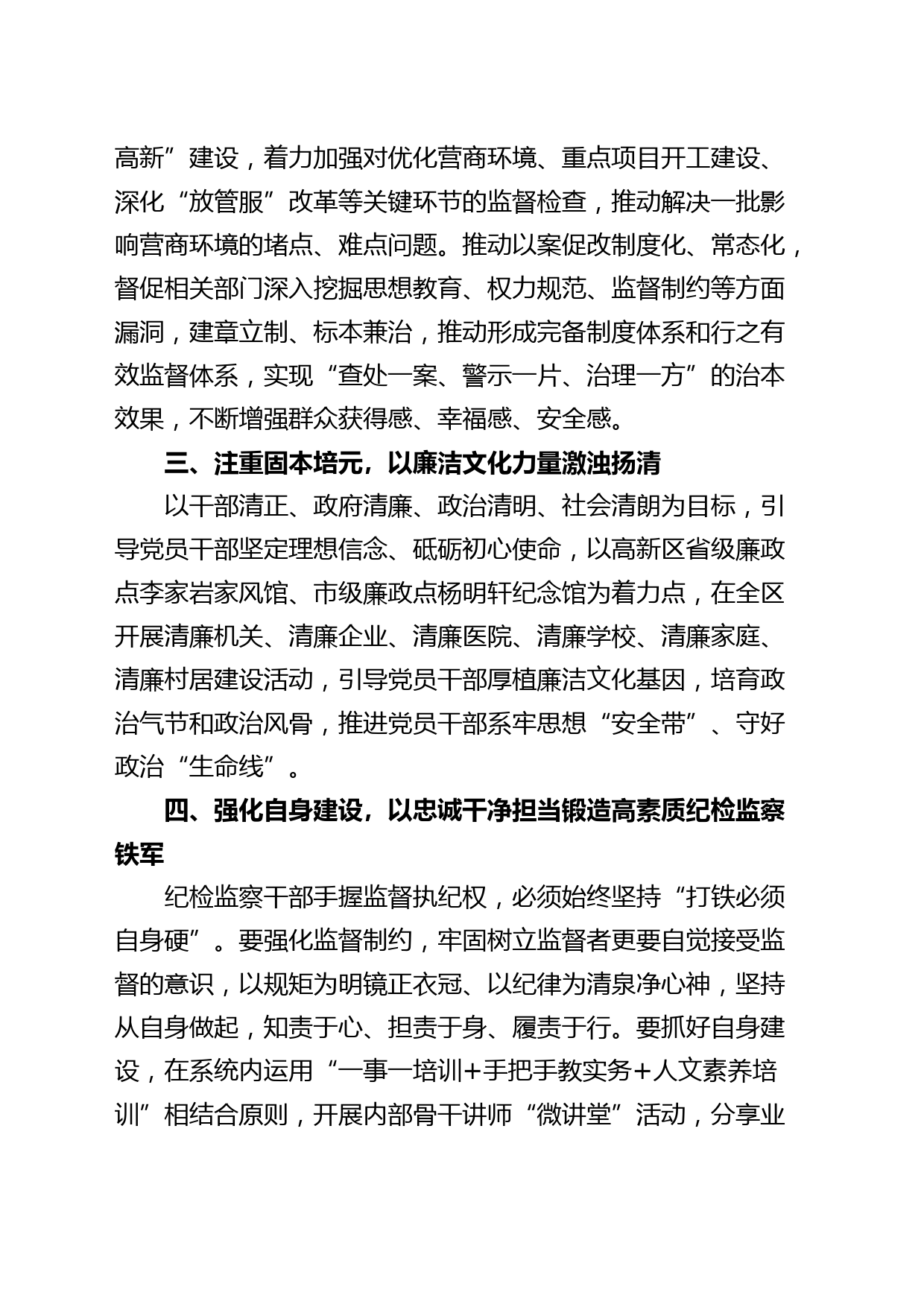 高新”建设，着力加强对优化营商环境、重点项目开工建设、深化“放管服”改革等关键环节的监督检查，推动解决一批影响营商环境的堵点、难点问题。推动以案促改制度化、常态化，督促相关部门深入挖掘思想教育、权力规范、监督制约等方面漏洞，建章立制、标本兼治，推动形成完备制度体系和行之有效监督体系，实现“查处一案、警示一片、治理一方”的治本效果，不断增强群众获得感、幸福感、安全感。

三、注重固本培元，以廉洁文化力量激浊扬清

以干部清正、政府清廉、政治清明、社会清朗为目标，引导党员干部坚定理想信念、砥砺初心使命，以高新区省级廉政点李家岩家风馆、市级廉政点杨明轩纪念馆为着力点，在全区开展清廉机关、清廉企业、清廉医院、清廉学校、清廉家庭、清廉村居建设活动，引导党员干部厚植廉洁文化基因，培育政治气节和政治风骨，推进党员干部系牢思想“安全带”、守好政治“生命线”。

四、强化自身建设，以忠诚干净担当锻造高素质纪检监察铁军

纪检监察干部手握监督执纪权，必须始终坚持“打铁必须自身硬”。要强化监督制约，牢固树立监督者更要自觉接受监督的意识，以规矩为明镜正衣冠、以纪律为清泉净心神，坚持从自身做起，知责于心、担责于身、履责于行。要抓好自身建设，在系统内运用“一事一培训+手把手教实务+人文素养培训”相结合原则，开展内部骨干讲师“微讲堂”活动，分享业